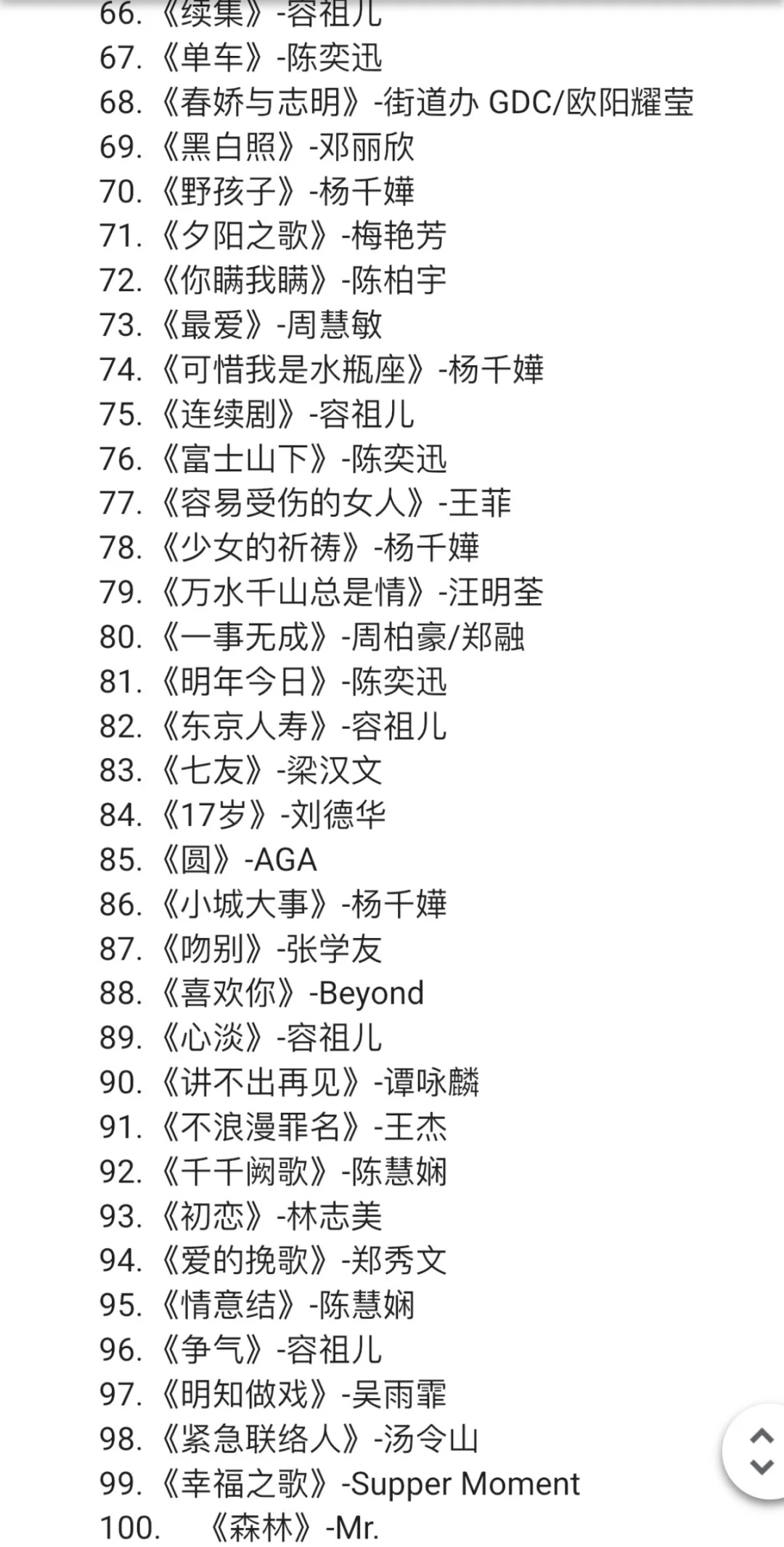 66. 《续集》-容祖儿
67. 《单车》-陈奕迅
68. 《春娇与志明》-街道办 GDC/欧阳耀莹
69. 《黑白照》-邓丽欣
70. 《野孩子》-杨千嬅
71. 《夕阳之歌》-梅艳芳
72. 《你瞒我瞒》-陈柏宇
73. 《最爱》-周慧敏
74. 《可惜我是水瓶座》-杨千嬅
75. 《连续剧》-容祖儿
76. 《富士山下》-陈奕迅
77. 《容易受伤的女人》-王菲
78. 《少女的祈祷》-杨千嬅
79. 《万水千山总是情》-汪明荃
80. 《一事无成》-周柏豪/郑融
81. 《明年今日》-陈奕迅
82. 《东京人寿》-容祖儿
83. 《七友》-梁汉文
84. 《17岁》-刘德华
85. 《圆》-AGA
86. 《小城大事》-杨千嬅
87. 《吻别》-张学友
88. 《喜欢你》-Beyond
89. 《心淡》-容祖儿
90. 《讲不出再见》-谭咏麟
91. 《不浪漫罪名》-王杰
92. 《千千阙歌》-陈慧娴
93. 《初恋》-林志美
94. 《爱的挽歌》-郑秀文
95. 《情意结》-陈慧娴
96. 《争气》-容祖儿
97. 《明知做戏》-吴雨霏
98. 《紧急联络人》-汤令山
99. 《幸福之歌》-Supper Moment
100. 《森林》-Mr.